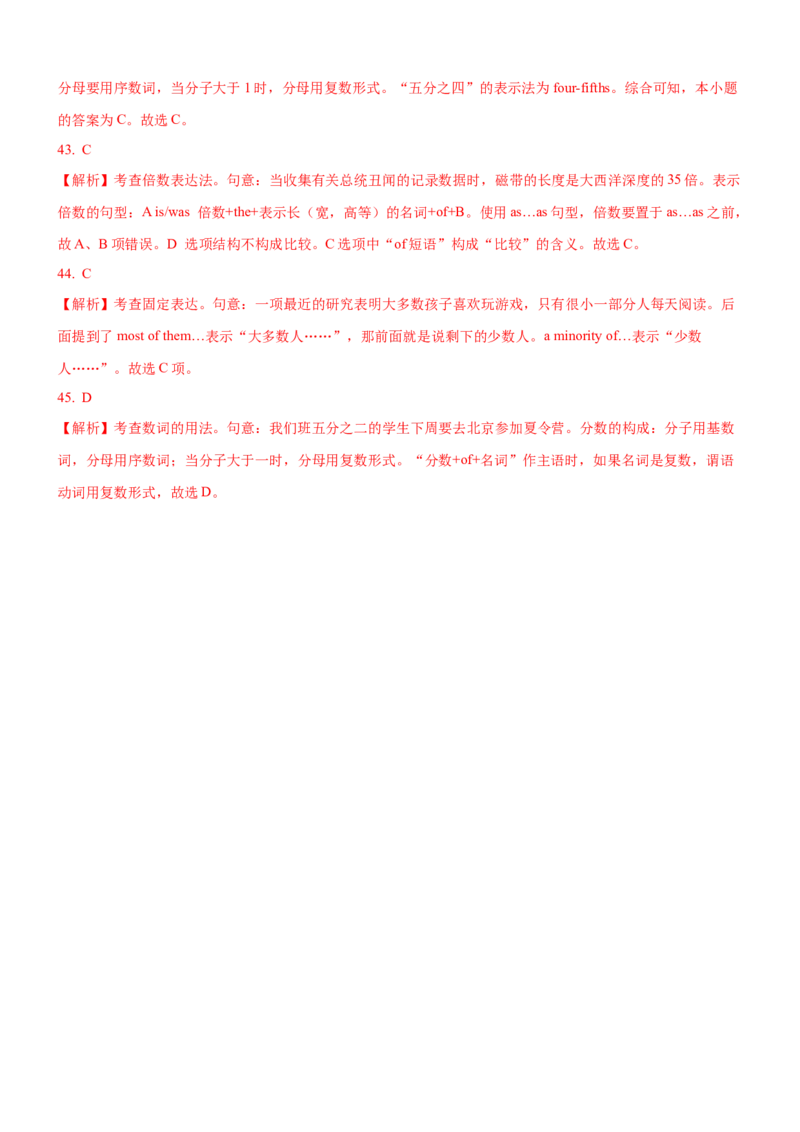 分母要用序数词，当分子大于 1 时，分母用复数形式。“五分之四”的表示法为 four-fifths。综合可知，本小题的答案为 C。故选 C。

43. C

【解析】考查倍数表达法。句意：当收集有关总统丑闻的记录数据时，磁带的长度是大西洋深度的 35 倍。表示倍数的句型：A is/was 倍数+the+表示长（宽，高等）的名词+of+B。使用 as…as 句型，倍数要置于 as…as 之前，故 A、B 项错误。D 选项结构不构成比较。C 选项中“of 短语”构成“比较”的含义。故选 C。

44. C

【解析】考查固定表达。句意：一项最近的研究表明大多数孩子喜欢玩游戏，只有很小一部分人每天阅读。后面提到了 most of them…表示“大多数人……”，那前面就是说剩下的少数人。a minority of…表示“少数人……”。故选 C 项。

45. D

【解析】考查数词的用法。句意：我们班五分之二的学生下周要去北京参加夏令营。分数的构成：分子用基数词，分母用序数词；当分子大于一时，分母用复数形式。“分数+of+名词”作主语时，如果名词是复数，谓语动词用复数形式，故选 D。